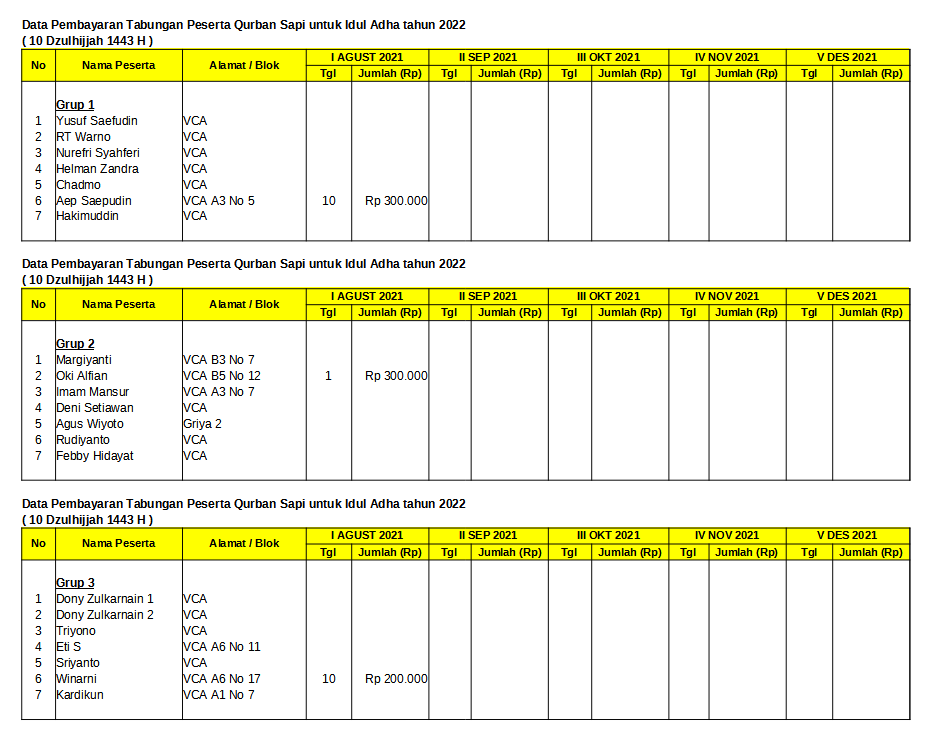 Data Pembayaran Tabungan Peserta Qurban Sapi untuk Idul Adha tahun 2022
( 10 Dzulhijjah 1443 H )

| No | Nama Peserta | Alamat / Blok | I AGUST 2021 Tgl | I AGUST 2021 Jumlah (Rp) | II SEP 2021 Tgl | II SEP 2021 Jumlah (Rp) | III OKT 2021 Tgl | III OKT 2021 Jumlah (Rp) | IV NOV 2021 Tgl | IV NOV 2021 Jumlah (Rp) | V DES 2021 Tgl | V DES 2021 Jumlah (Rp) |
|---|---|---|---|---|---|---|---|---|---|---|---|---|
| | Grup 1 | | | | | | | | | | | |
| 1 | Yusuf Saefudin | VCA | | | | | | | | | | |
| 2 | RT Warno | VCA | | | | | | | | | | |
| 3 | Nurefri Syahferi | VCA | | | | | | | | | | |
| 4 | Helman Zandra | VCA | | | | | | | | | | |
| 5 | Chadmo | VCA | | | | | | | | | | |
| 6 | Aep Saepudin | VCA A3 No 5 | 10 | Rp 300.000 | | | | | | | | |
| 7 | Hakimuddin | VCA | | | | | | | | | | |

Data Pembayaran Tabungan Peserta Qurban Sapi untuk Idul Adha tahun 2022
( 10 Dzulhijjah 1443 H )

| No | Nama Peserta | Alamat / Blok | I AGUST 2021 Tgl | I AGUST 2021 Jumlah (Rp) | II SEP 2021 Tgl | II SEP 2021 Jumlah (Rp) | III OKT 2021 Tgl | III OKT 2021 Jumlah (Rp) | IV NOV 2021 Tgl | IV NOV 2021 Jumlah (Rp) | V DES 2021 Tgl | V DES 2021 Jumlah (Rp) |
|---|---|---|---|---|---|---|---|---|---|---|---|---|
| | Grup 2 | | | | | | | | | | | |
| 1 | Margiyanti | VCA B3 No 7 | | | | | | | | | | |
| 2 | Oki Alfian | VCA B5 No 12 | 1 | Rp 300.000 | | | | | | | | |
| 3 | Imam Mansur | VCA A3 No 7 | | | | | | | | | | |
| 4 | Deni Setiawan | VCA | | | | | | | | | | |
| 5 | Agus Wiyoto | Griya 2 | | | | | | | | | | |
| 6 | Rudiyanto | VCA | | | | | | | | | | |
| 7 | Febby Hidayat | VCA | | | | | | | | | | |

Data Pembayaran Tabungan Peserta Qurban Sapi untuk Idul Adha tahun 2022
( 10 Dzulhijjah 1443 H )

| No | Nama Peserta | Alamat / Blok | I AGUST 2021 Tgl | I AGUST 2021 Jumlah (Rp) | II SEP 2021 Tgl | II SEP 2021 Jumlah (Rp) | III OKT 2021 Tgl | III OKT 2021 Jumlah (Rp) | IV NOV 2021 Tgl | IV NOV 2021 Jumlah (Rp) | V DES 2021 Tgl | V DES 2021 Jumlah (Rp) |
|---|---|---|---|---|---|---|---|---|---|---|---|---|
| | Grup 3 | | | | | | | | | | | |
| 1 | Dony Zulkarnain 1 | VCA | | | | | | | | | | |
| 2 | Dony Zulkarnain 2 | VCA | | | | | | | | | | |
| 3 | Triyono | VCA | | | | | | | | | | |
| 4 | Eti S | VCA A6 No 11 | | | | | | | | | | |
| 5 | Sriyanto | VCA | | | | | | | | | | |
| 6 | Winarni | VCA A6 No 17 | 10 | Rp 200.000 | | | | | | | | |
| 7 | Kardikun | VCA A1 No 7 | | | | | | | | | | |